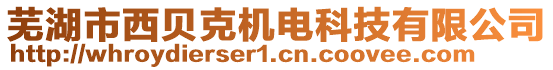 芜湖市西贝克机电科技有限公司
http://whroydierser1.cn.coovee.com